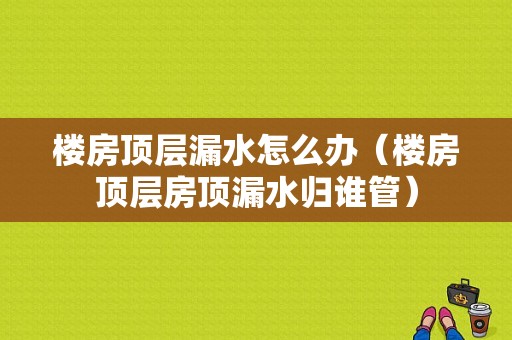 楼房顶层漏水怎么办（楼房顶层房顶漏水归谁管）